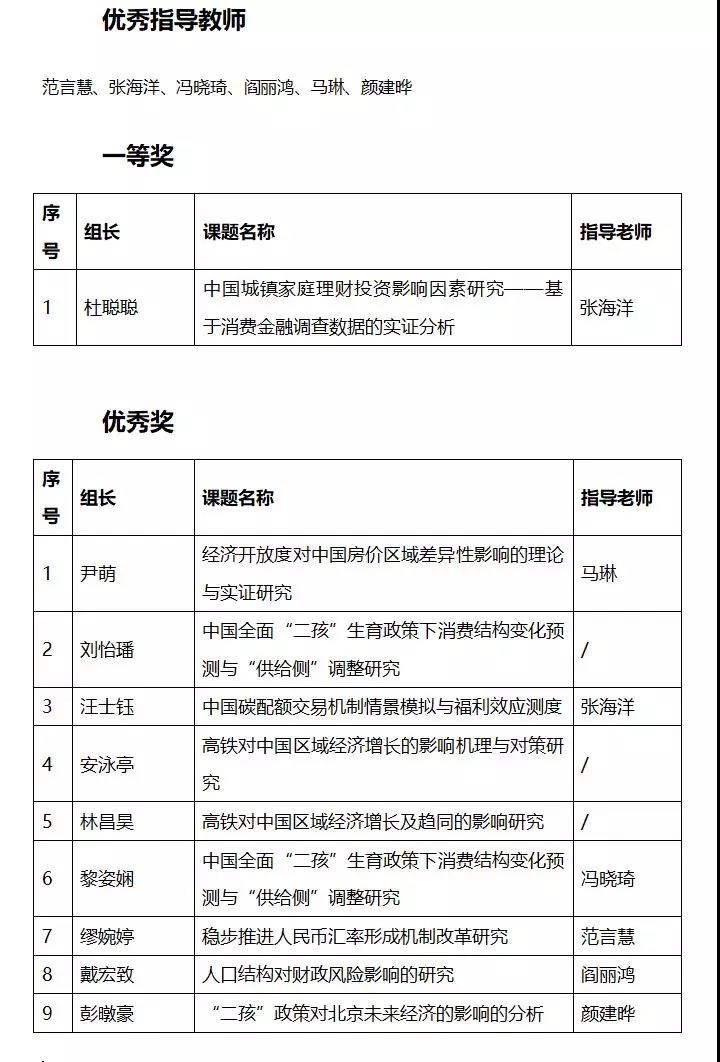 优秀指导教师

范言慧、张海洋、冯晓琦、阎丽鸿、马琳、颜建晔

一等奖

| 序号 | 组长 | 课题名称 | 指导老师 |
|---|---|---|---|
| 1 | 杜聪聪 | 中国城镇家庭理财投资影响因素研究——基于消费金融调查数据的实证分析 | 张海洋 |

优秀奖

| 序号 | 组长 | 课题名称 | 指导老师 |
|---|---|---|---|
| 1 | 尹萌 | 经济开放度对中国房价区域差异性影响的理论与实证研究 | 马琳 |
| 2 | 刘怡璠 | 中国全面“二孩”生育政策下消费结构变化预测与“供给侧”调整研究 | / |
| 3 | 汪士钰 | 中国碳配额交易机制情景模拟与福利效应测度 | 张海洋 |
| 4 | 安泳亭 | 高铁对中国区域经济增长的影响机理与对策研究 | / |
| 5 | 林昌昊 | 高铁对中国区域经济增长及趋同的影响研究 | / |
| 6 | 黎姿娴 | 中国全面“二孩”生育政策下消费结构变化预测与“供给侧”调整研究 | 冯晓琦 |
| 7 | 缪婉婷 | 稳步推进人民币汇率形成机制改革研究 | 范言慧 |
| 8 | 戴宏致 | 人口结构对财政风险影响的研究 | 阎丽鸿 |
| 9 | 彭暾豪 | “二孩”政策对北京未来经济的影响的分析 | 颜建晔 |